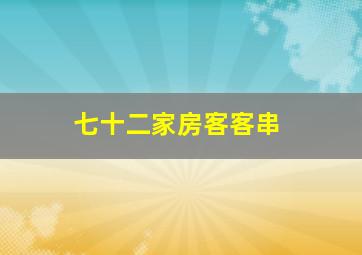 七十二家房客客串